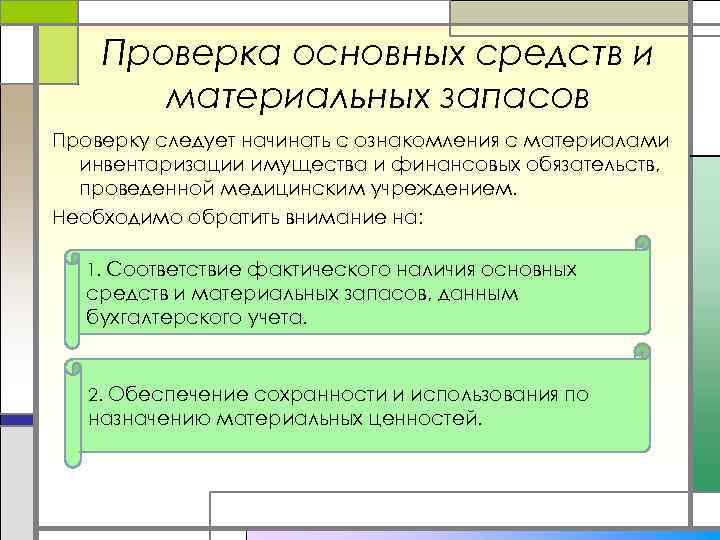 Проверка основных средств и материальных запасов

Проверку следует начинать с ознакомления с материалами инвентаризации имущества и финансовых обязательств, проведенной медицинским учреждением.

Необходимо обратить внимание на:

1. Соответствие фактического наличия основных средств и материальных запасов, данным бухгалтерского учета.

2. Обеспечение сохранности и использования по назначению материальных ценностей.